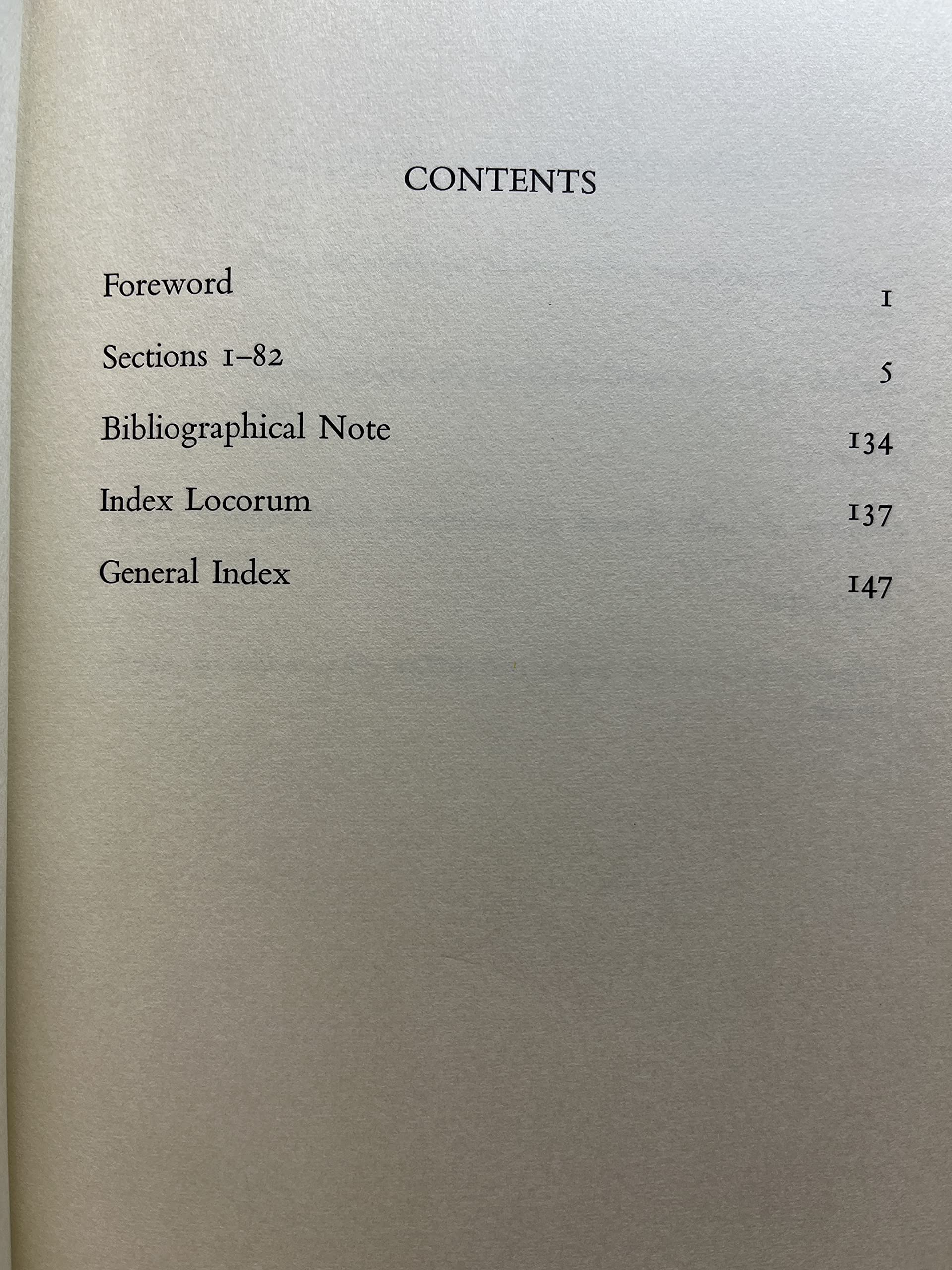 CONTENTS

Foreword 1

Sections 1–82 5

Bibliographical Note 134

Index Locorum 137

General Index 147